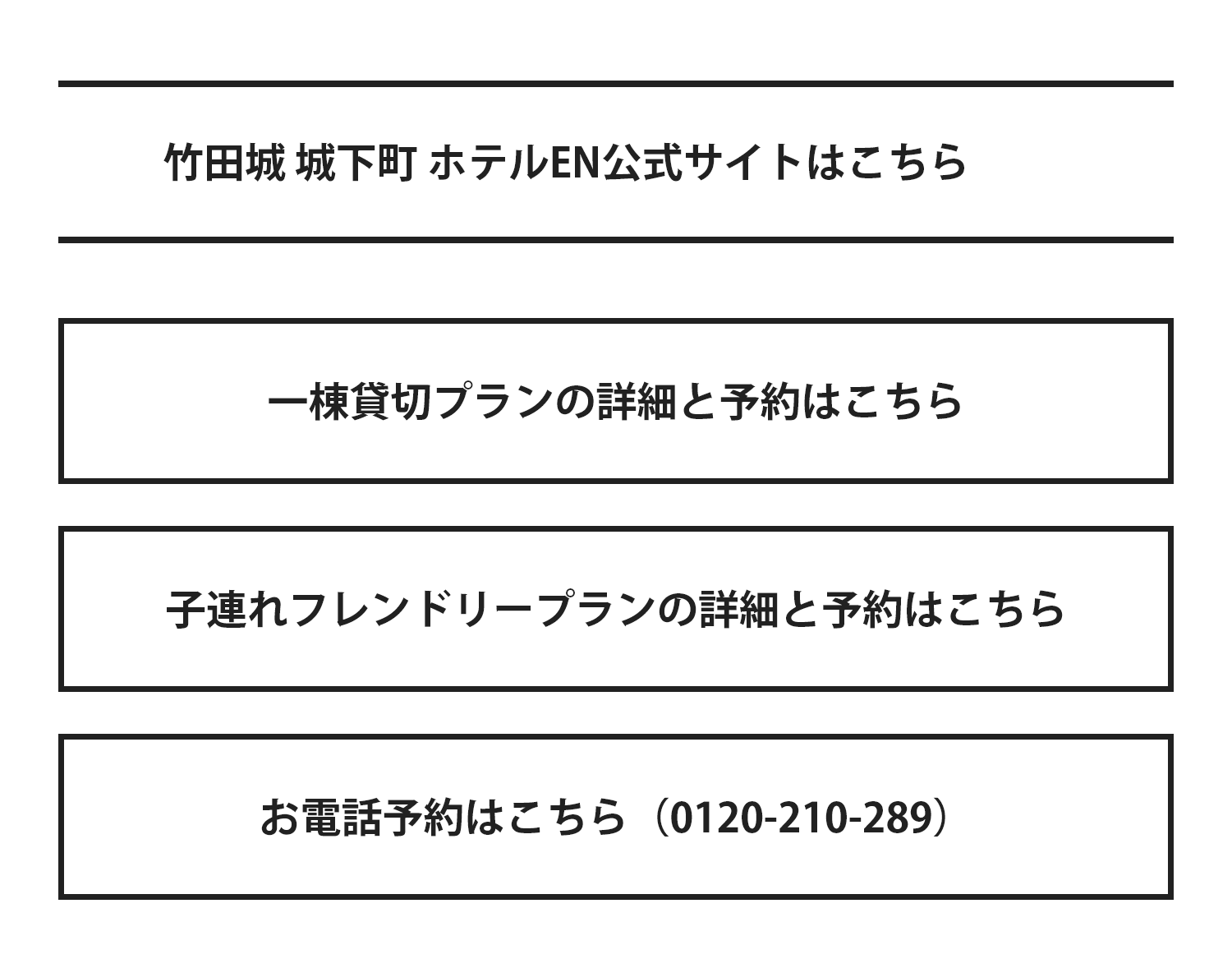 竹田城 城下町 ホテルEN公式サイトはこちら

一棟貸切プランの詳細と予約はこちら

子連れフレンドリープランの詳細と予約はこちら

お電話予約はこちら（0120-210-289）